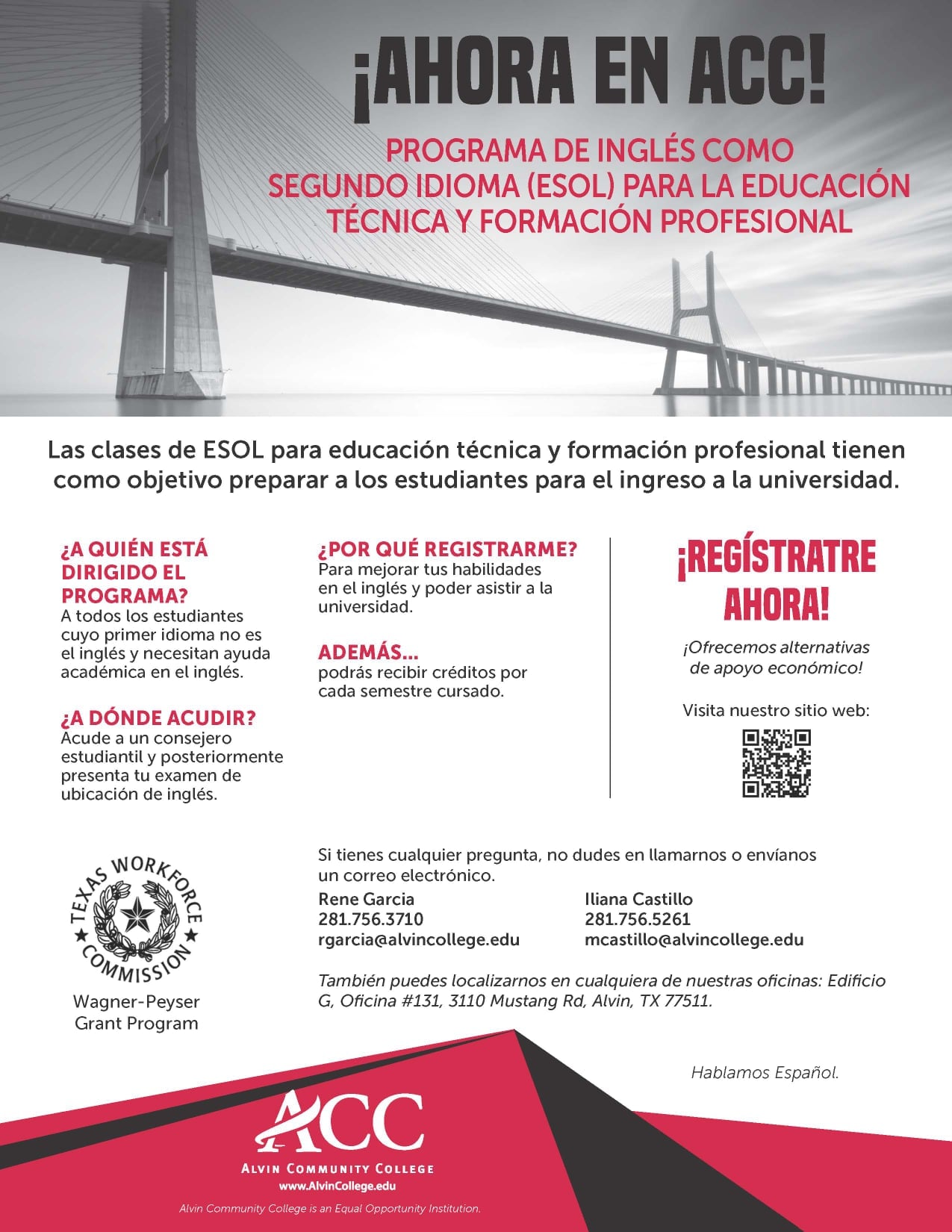 ¡AHORA EN ACC!

PROGRAMA DE INGLÉS COMO SEGUNDO IDIOMA (ESOL) PARA LA EDUCACIÓN TÉCNICA Y FORMACIÓN PROFESIONAL

Las clases de ESOL para educación técnica y formación profesional tienen como objetivo preparar a los estudiantes para el ingreso a la universidad.

¿A QUIÉN ESTÁ DIRIGIDO EL PROGRAMA?
A todos los estudiantes cuyo primer idioma no es el inglés y necesitan ayuda académica en el inglés.

¿A DÓNDE ACUDIR?
Acude a un consejero estudiantil y posteriormente presenta tu examen de ubicación de inglés.

¿POR QUÉ REGISTRARME?
Para mejorar tus habilidades en el inglés y poder asistir a la universidad.

ADEMÁS...
podrás recibir créditos por cada semestre cursado.

¡REGÍSTRATRE AHORA!

¡Ofrecemos alternativas de apoyo económico!

Visita nuestro sitio web:

TEXAS WORKFORCE COMMISSION

Wagner-Peyser Grant Program

Si tienes cualquier pregunta, no dudes en llamarnos o envíanos un correo electrónico.

Rene Garcia
281.756.3710
rgarcia@alvincollege.edu

Iliana Castillo
281.756.5261
mcastillo@alvincollege.edu

También puedes localizarnos en cualquiera de nuestras oficinas: Edificio G, Oficina #131, 3110 Mustang Rd, Alvin, TX 77511.

Hablamos Español.

ACC
ALVIN COMMUNITY COLLEGE
www.AlvinCollege.edu
Alvin Community College is an Equal Opportunity Institution.